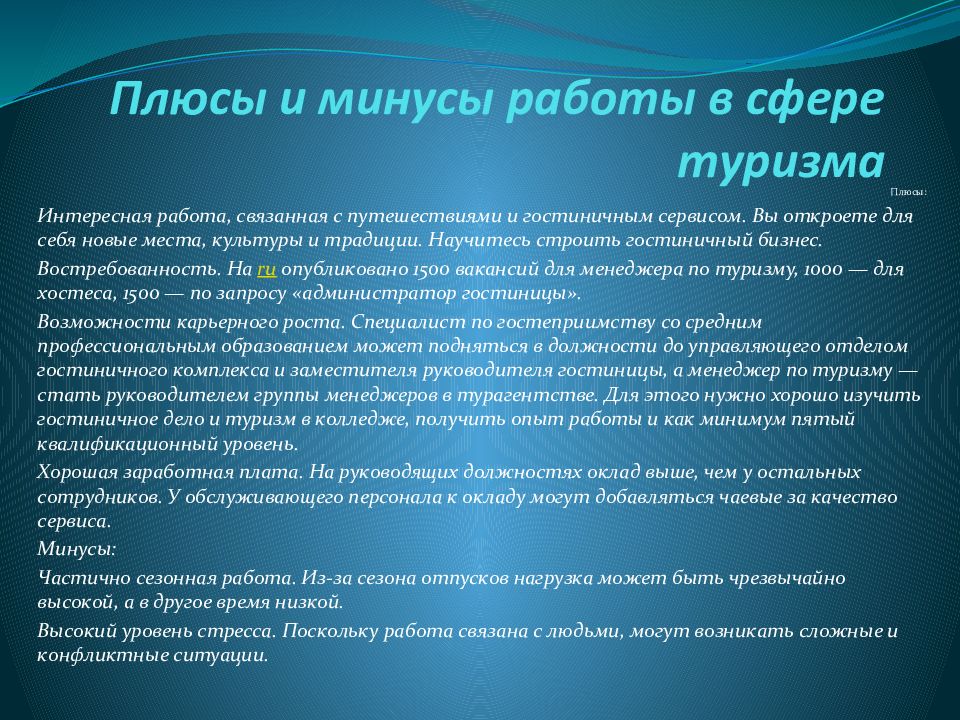 Плюсы и минусы работы в сфере туризма

Плюсы:

Интересная работа, связанная с путешествиями и гостиничным сервисом. Вы откроете для себя новые места, культуры и традиции. Научитесь строить гостиничный бизнес.

Востребованность. На ru опубликовано 1500 вакансий для менеджера по туризму, 1000 — для хостеса, 1500 — по запросу «администратор гостиницы».

Возможности карьерного роста. Специалист по гостеприимству со средним профессиональным образованием может подняться в должности до управляющего отделом гостиничного комплекса и заместителя руководителя гостиницы, а менеджер по туризму — стать руководителем группы менеджеров в турагентстве. Для этого нужно хорошо изучить гостиничное дело и туризм в колледже, получить опыт работы и как минимум пятый квалификационный уровень.

Хорошая заработная плата. На руководящих должностях оклад выше, чем у остальных сотрудников. У обслуживающего персонала к окладу могут добавляться чаевые за качество сервиса.

Минусы:

Частично сезонная работа. Из-за сезона отпусков нагрузка может быть чрезвычайно высокой, а в другое время низкой.

Высокий уровень стресса. Поскольку работа связана с людьми, могут возникать сложные и конфликтные ситуации.